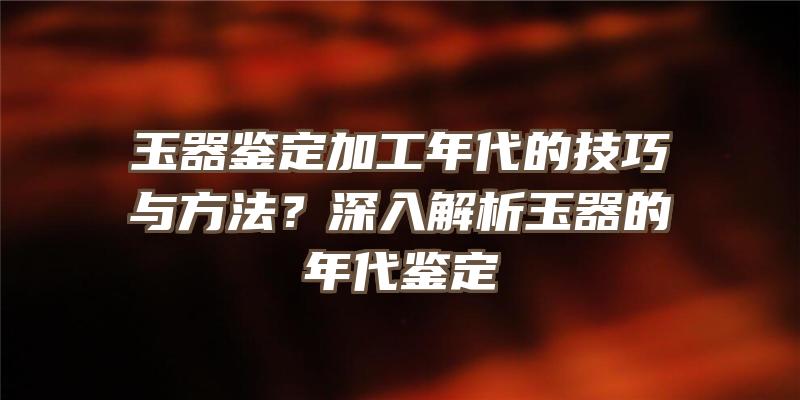 玉器鉴定加工年代的技巧与方法？深入解析玉器的年代鉴定